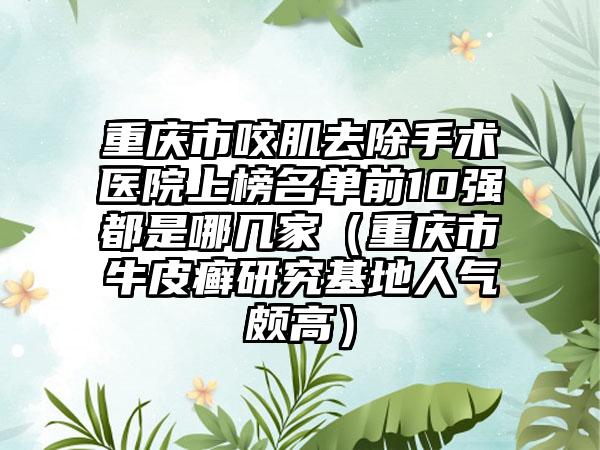 重庆市咬肌去除手术医院上榜名单前10强都是哪几家（重庆市牛皮癣研究基地人气颇高）